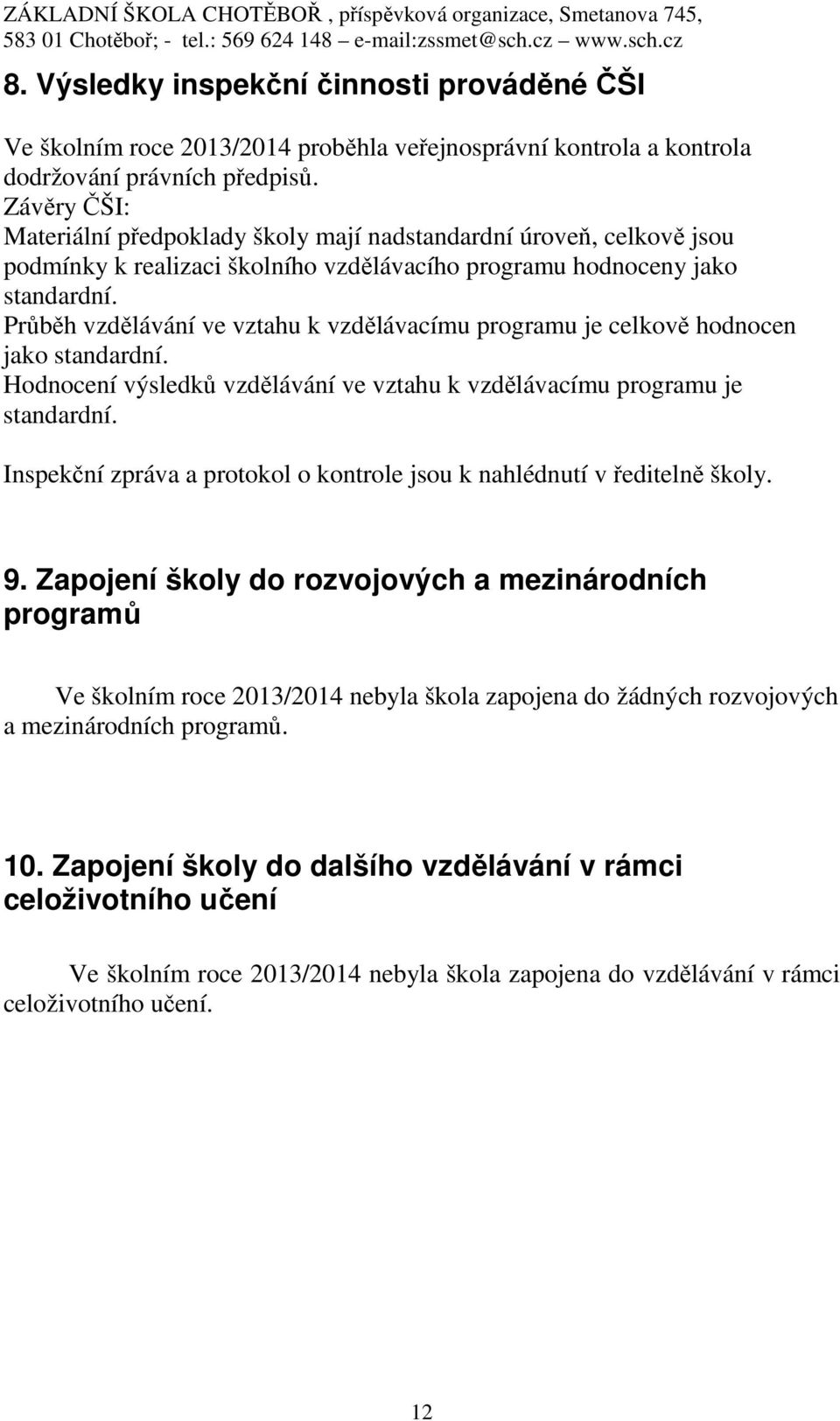 ZÁKLADNÍ ŠKOLA CHOTĚBOŘ , příspěvková organizace, Smetanova 745, 583 01 Chotěboř; - tel.: 569 624 148 – e-mail:zssmet@sch.cz – www.sch.cz

8. Výsledky inspekční činnosti prováděné ČŠI

Ve školním roce 2013/2014 proběhla veřejnosprávní kontrola a kontrola dodržování právních předpisů.
Závěry ČŠI:
Materiální předpoklady školy mají nadstandardní úroveň, celkově jsou podmínky k realizaci školního vzdělávacího programu hodnoceny jako standardní.
Průběh vzdělávání ve vztahu k vzdělávacímu programu je celkově hodnocen jako standardní.
Hodnocení výsledků vzdělávání ve vztahu k vzdělávacímu programu je standardní.

Inspekční zpráva a protokol o kontrole jsou k nahlédnutí v ředitelně školy.

9. Zapojení školy do rozvojových a mezinárodních programů

Ve školním roce 2013/2014 nebyla škola zapojena do žádných rozvojových a mezinárodních programů.

10. Zapojení školy do dalšího vzdělávání v rámci celoživotního učení

Ve školním roce 2013/2014 nebyla škola zapojena do vzdělávání v rámci celoživotního učení.

12